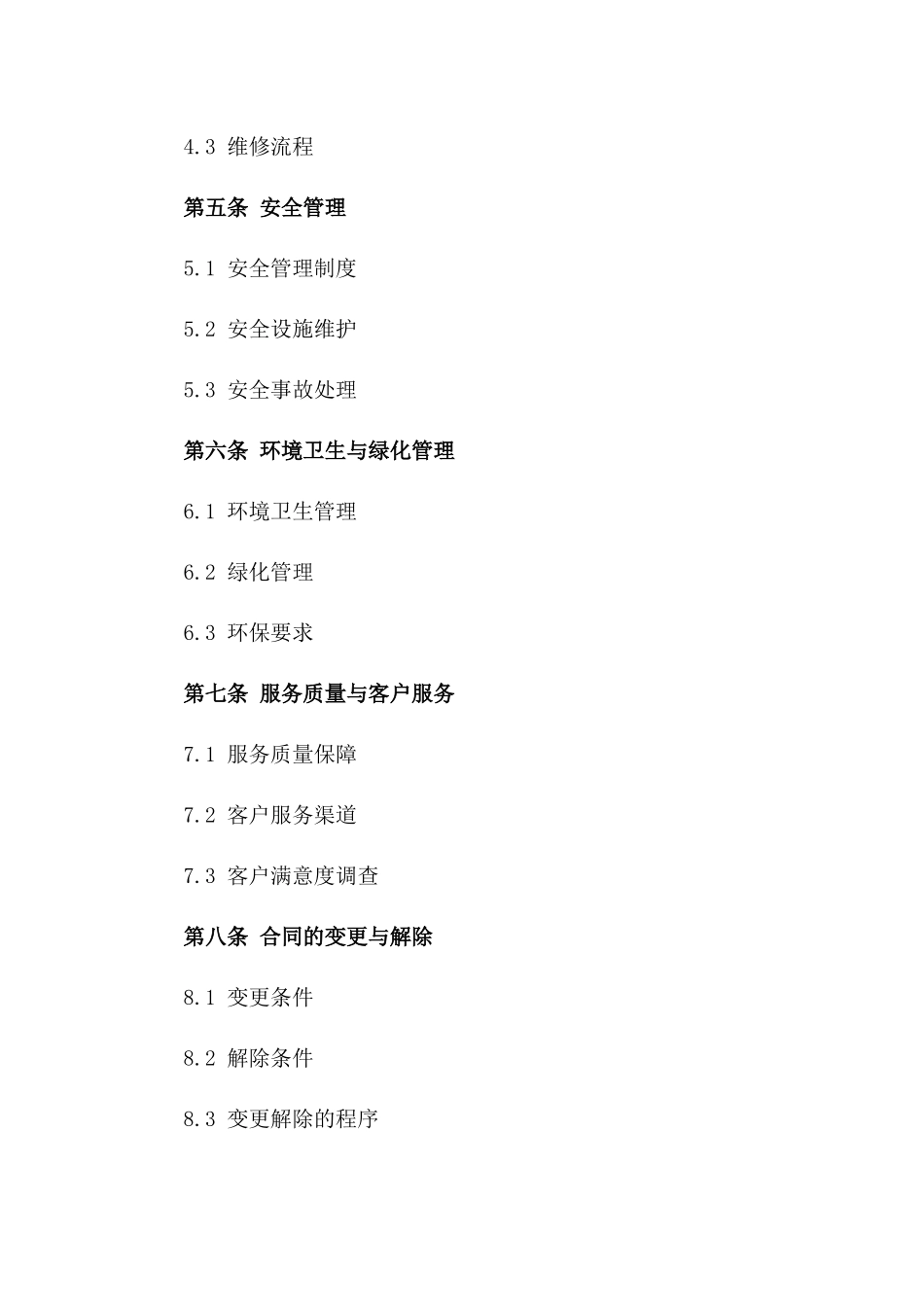 4.3 维修流程

第五条 安全管理

5.1 安全管理制度

5.2 安全设施维护

5.3 安全事故处理

第六条 环境卫生与绿化管理

6.1 环境卫生管理

6.2 绿化管理

6.3 环保要求

第七条 服务质量与客户服务

7.1 服务质量保障

7.2 客户服务渠道

7.3 客户满意度调查

第八条 合同的变更与解除

8.1 变更条件

8.2 解除条件

8.3 变更解除的程序